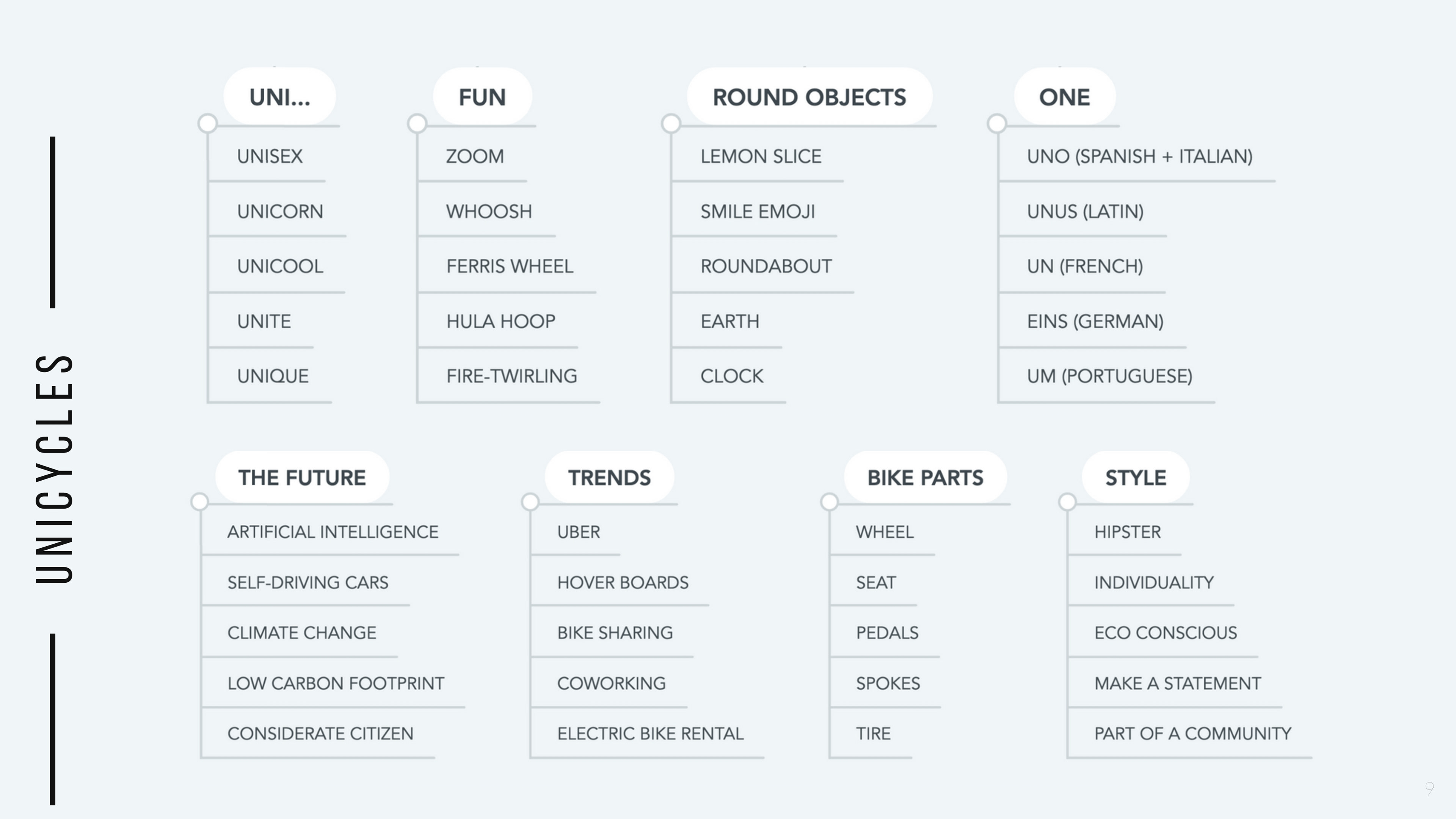 UNICYCLES

UNI...
UNISEX
UNICORN
UNICOOL
UNITE
UNIQUE

FUN
ZOOM
WHOOSH
FERRIS WHEEL
HULA HOOP
FIRE-TWIRLING

ROUND OBJECTS
LEMON SLICE
SMILE EMOJI
ROUNDABOUT
EARTH
CLOCK

ONE
UNO (SPANISH + ITALIAN)
UNUS (LATIN)
UN (FRENCH)
EINS (GERMAN)
UM (PORTUGUESE)

THE FUTURE
ARTIFICIAL INTELLIGENCE
SELF-DRIVING CARS
CLIMATE CHANGE
LOW CARBON FOOTPRINT
CONSIDERATE CITIZEN

TRENDS
UBER
HOVER BOARDS
BIKE SHARING
COWORKING
ELECTRIC BIKE RENTAL

BIKE PARTS
WHEEL
SEAT
PEDALS
SPOKES
TIRE

STYLE
HIPSTER
INDIVIDUALITY
ECO CONSCIOUS
MAKE A STATEMENT
PART OF A COMMUNITY

9